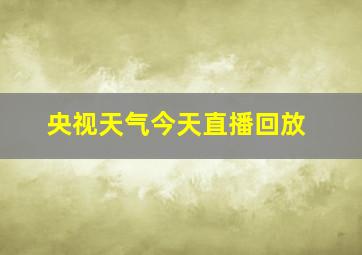 央视天气今天直播回放